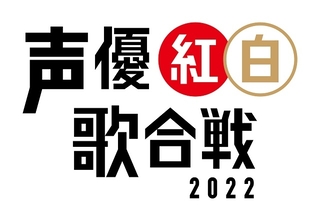 声優紅白
歌合戦
2022